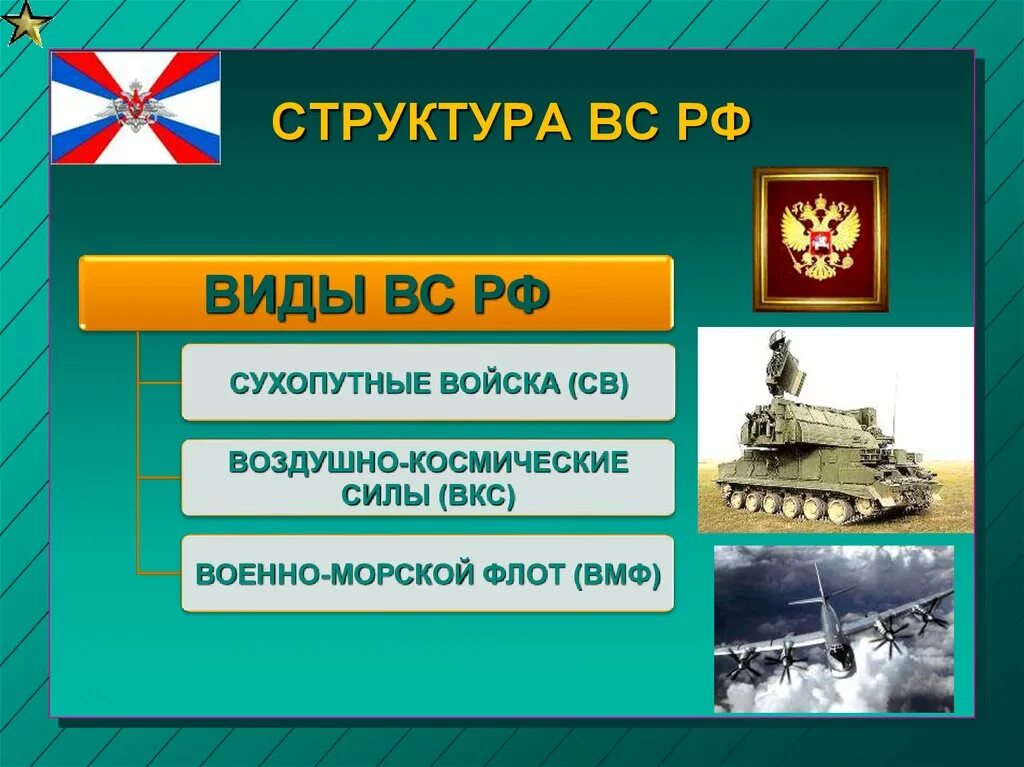 СТРУКТУРА ВС РФ

ВИДЫ ВС РФ

СУХОПУТНЫЕ ВОЙСКА (СВ)

ВОЗДУШНО-КОСМИЧЕСКИЕ СИЛЫ (ВКС)

ВОЕННО-МОРСКОЙ ФЛОТ (ВМФ)